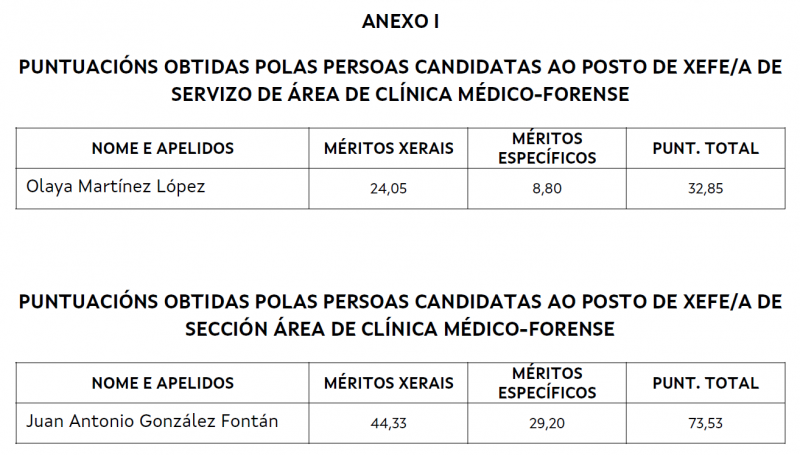 ANEXO I

PUNTUACIÓNS OBTIDAS POLAS PERSOAS CANDIDATAS AO POSTO DE XEFE/A DE SERVIZO DE ÁREA DE CLÍNICA MÉDICO-FORENSE

| NOME E APELIDOS | MÉRITOS XERAIS | MÉRITOS ESPECÍFICOS | PUNT. TOTAL |
|---|---|---|---|
| Olaya Martínez López | 24,05 | 8,80 | 32,85 |

PUNTUACIÓNS OBTIDAS POLAS PERSOAS CANDIDATAS AO POSTO DE XEFE/A DE SECCIÓN ÁREA DE CLÍNICA MÉDICO-FORENSE

| NOME E APELIDOS | MÉRITOS XERAIS | MÉRITOS ESPECÍFICOS | PUNT. TOTAL |
|---|---|---|---|
| Juan Antonio González Fontán | 44,33 | 29,20 | 73,53 |